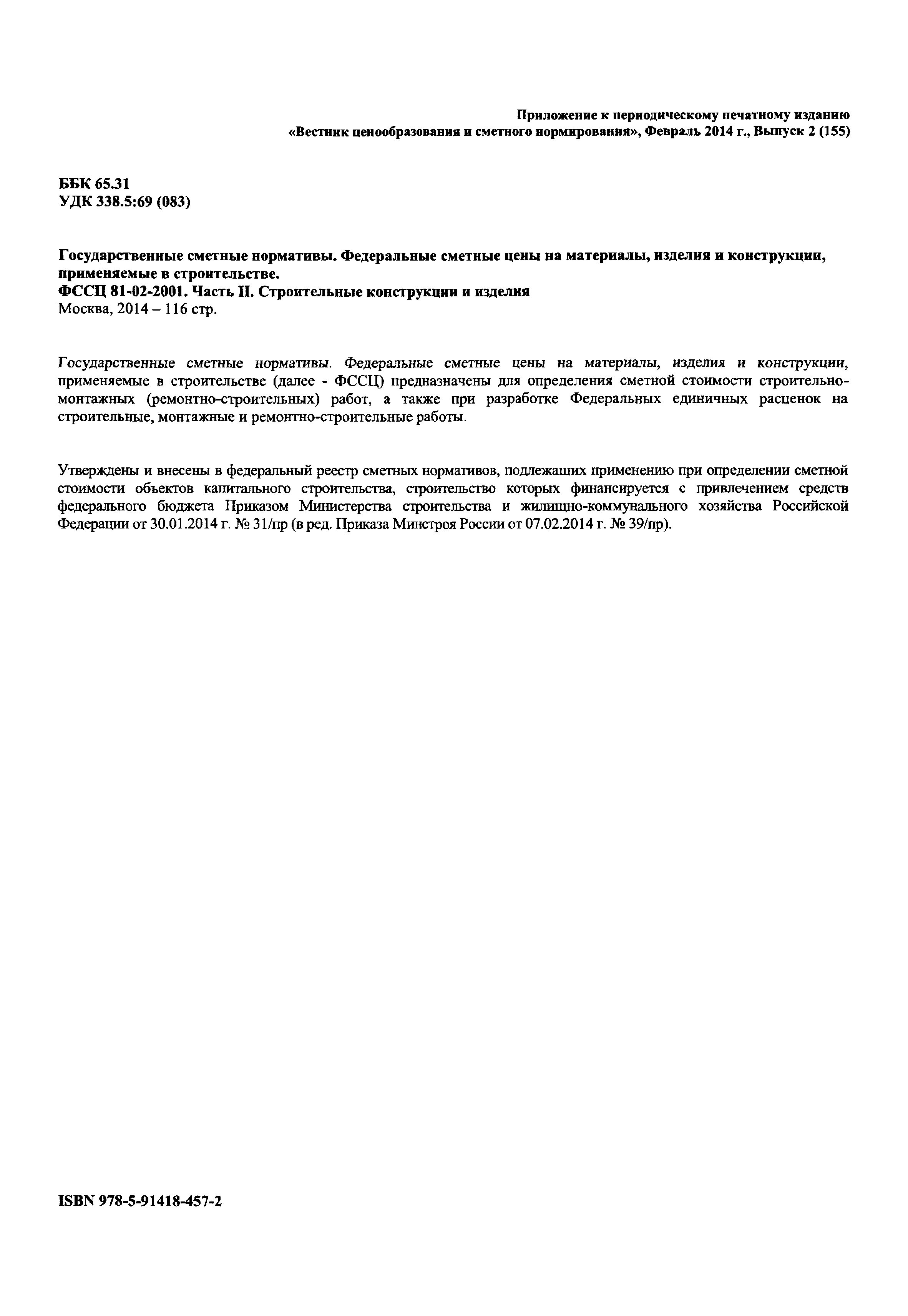 Приложение к периодическому печатному изданию «Вестник ценообразования и сметного нормирования», Февраль 2014 г., Выпуск 2 (155)

ББК 65.31
УДК 338.5:69 (083)

Государственные сметные нормативы. Федеральные сметные цены на материалы, изделия и конструкции, применяемые в строительстве.
ФССЦ 81-02-2001. Часть II. Строительные конструкции и изделия
Москва, 2014 – 116 стр.

Государственные сметные нормативы. Федеральные сметные цены на материалы, изделия и конструкции, применяемые в строительстве (далее - ФССЦ) предназначены для определения сметной стоимости строительно-монтажных (ремонтно-строительных) работ, а также при разработке Федеральных единичных расценок на строительные, монтажные и ремонтно-строительные работы.

Утверждены и внесены в федеральный реестр сметных нормативов, подлежащих применению при определении сметной стоимости объектов капитального строительства, строительство которых финансируется с привлечением средств федерального бюджета Приказом Министерства строительства и жилищно-коммунального хозяйства Российской Федерации от 30.01.2014 г. № 31/пр (в ред. Приказа Минстроя России от 07.02.2014 г. № 39/пр).

ISBN 978-5-91418-457-2